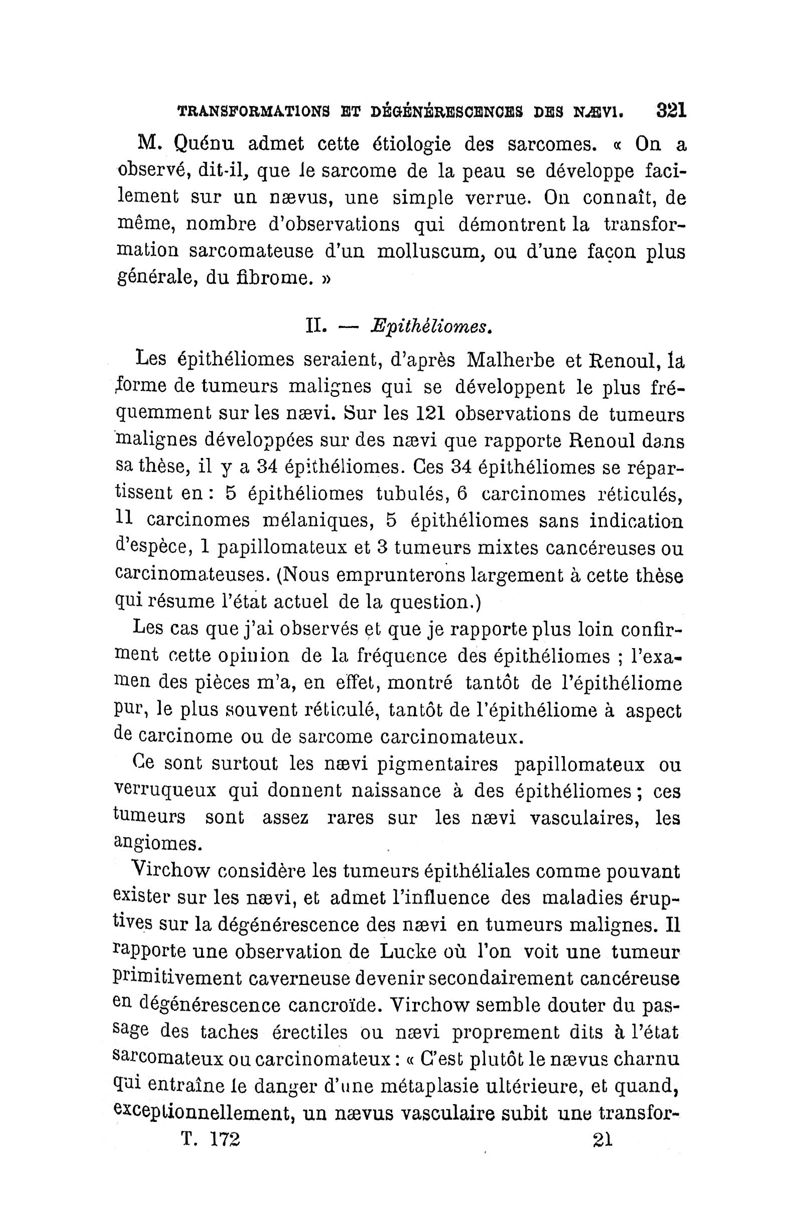 TRANSFORMATIONS ET DÉGÉNÉRESCENCES DES NÆVI. 321

M. Quénu admet cette étiologie des sarcomes. « On a observé, dit-il, que le sarcome de la peau se développe facilement sur un nævus, une simple verrue. On connaît, de même, nombre d'observations qui démontrent la transformation sarcomateuse d'un molluscum, ou d'une façon plus générale, du fibrome. »

II. — Epithéliomes.

Les épithéliomes seraient, d'après Malherbe et Renoul, la forme de tumeurs malignes qui se développent le plus fréquemment sur les nævi. Sur les 121 observations de tumeurs malignes développées sur des nævi que rapporte Renoul dans sa thèse, il y a 34 épithéliomes. Ces 34 épithéliomes se répartissent en : 5 épithéliomes tubulés, 6 carcinomes réticulés, 11 carcinomes mélaniques, 5 épithéliomes sans indication d'espèce, 1 papillomateux et 3 tumeurs mixtes cancéreuses ou carcinomateuses. (Nous emprunterons largement à cette thèse qui résume l'état actuel de la question.)

Les cas que j'ai observés et que je rapporte plus loin confirment cette opinion de la fréquence des épithéliomes ; l'examen des pièces m'a, en effet, montré tantôt de l'épithéliome pur, le plus souvent réticulé, tantôt de l'épithéliome à aspect de carcinome ou de sarcome carcinomateux.

Ce sont surtout les nævi pigmentaires papillomateux ou verruqueux qui donnent naissance à des épithéliomes ; ces tumeurs sont assez rares sur les nævi vasculaires, les angiomes.

Virchow considère les tumeurs épithéliales comme pouvant exister sur les nævi, et admet l'influence des maladies éruptives sur la dégénérescence des nævi en tumeurs malignes. Il rapporte une observation de Lucke où l'on voit une tumeur primitivement caverneuse devenir secondairement cancéreuse en dégénérescence cancroïde. Virchow semble douter du passage des taches érectiles ou nævi proprement dits à l'état sarcomateux ou carcinomateux : « C'est plutôt le nævus charnu qui entraîne le danger d'une métaplasie ultérieure, et quand, exceptionnellement, un nævus vasculaire subit une transfor-

T. 172 21